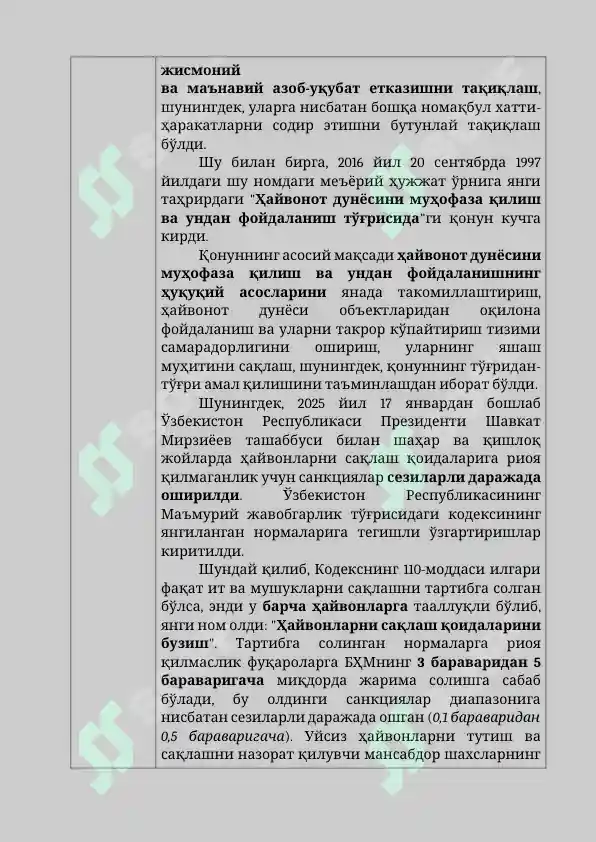 жисмоний ва маънавий азоб-уқубат етказишни тақиқлаш, шунингдек, уларга нисбатан бошқа номақбул хатти-ҳаракатларни содир этишни бутунлай тақиқлаш бўлди.

Шу билан бирга, 2016 йил 20 сентябрда 1997 йилдаги шу номдаги меъёрий ҳужжат ўрнига янги таҳрирдаги "Ҳайвонот дунёсини муҳофаза қилиш ва ундан фойдаланиш тўғрисида"ги қонун кучга кирди.

Қонуннинг асосий мақсади ҳайвонот дунёсини муҳофаза қилиш ва ундан фойдаланишнинг ҳуқуқий асосларини янада такомиллаштириш, ҳайвонот дунёси объектларидан оқилона фойдаланиш ва уларни такрор кўпайтириш тизими самарадорлигини ошириш, уларнинг яшаш муҳитини сақлаш, шунингдек, қонуннинг тўғридан-тўғри амал қилишини таъминлашдан иборат бўлди.

Шунингдек, 2025 йил 17 январдан бошлаб Ўзбекистон Республикаси Президенти Шавкат Мирзиёев ташаббуси билан шаҳар ва қишлоқ жойларда ҳайвонларни сақлаш қоидаларига риоя қилмаганлик учун санкциялар сезиларли даражада оширилди. Ўзбекистон Республикасининг Маъмурий жавобгарлик тўғрисидаги кодексининг янгиланган нормаларига тегишли ўзгартиришлар киритилди.

Шундай қилиб, Кодекснинг 110-моддаси илгари фақат ит ва мушукларни сақлашни тартибга солган бўлса, энди у барча ҳайвонларга тааллуқли бўлиб, янги ном олди: "Ҳайвонларни сақлаш қоидаларини бузиш". Тартибга солинган нормаларга риоя қилмаслик фуқароларга БҲМнинг 3 бараваридан 5 бараваригача миқдорда жарима солишга сабаб бўлади, бу олдинги санкциялар диапазонига нисбатан сезиларли даражада ошган (0,1 бараваридан 0,5 бараваригача). Уйсиз ҳайвонларни тутиш ва сақлашни назорат қилувчи мансабдор шахсларнинг